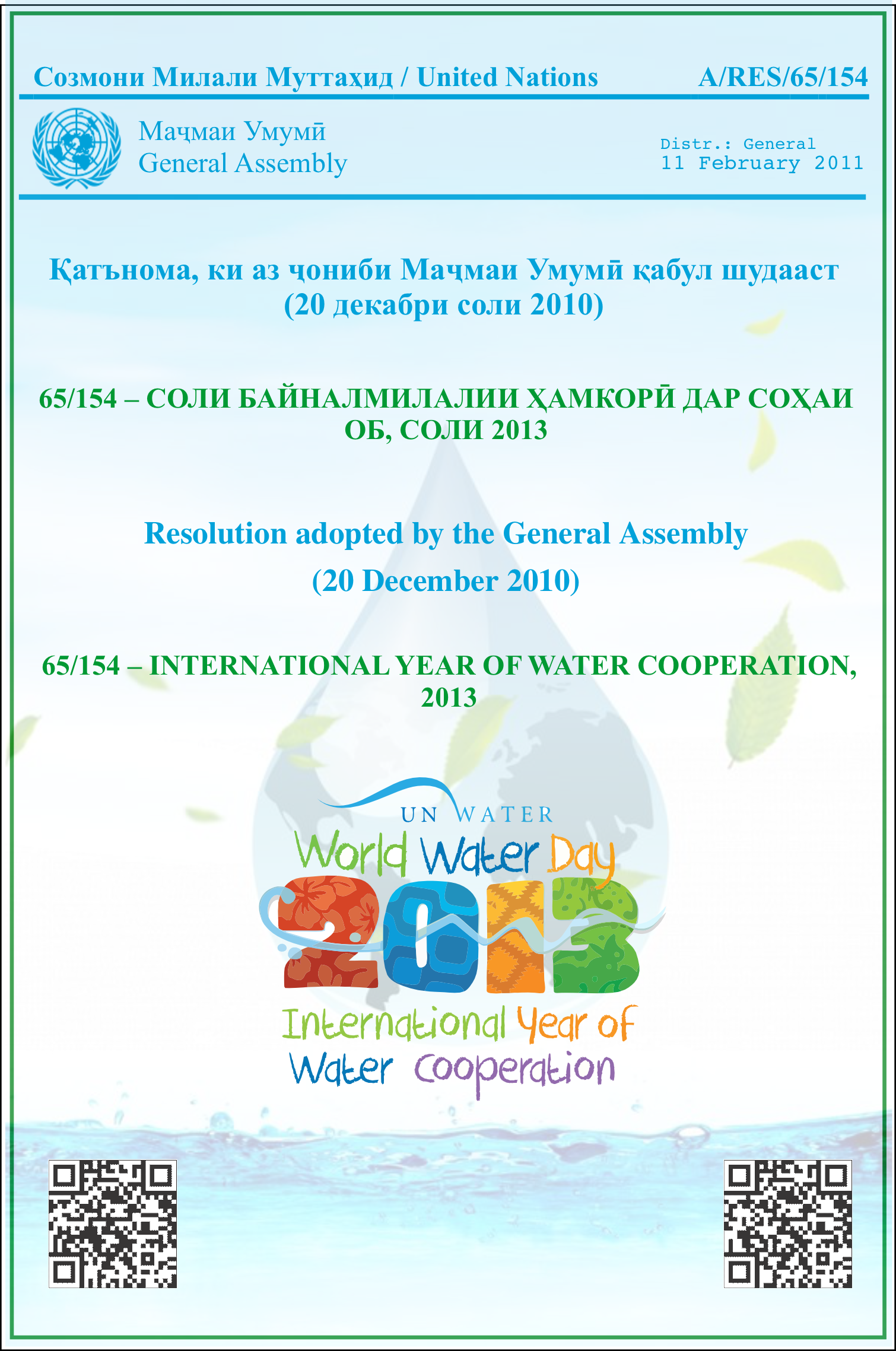 Созмони Милали Муттаҳид / United Nations A/RES/65/154

Маҷмаи Умумӣ
General Assembly

Distr.: General
11 February 2011

Қатънома, ки аз ҷониби Маҷмаи Умумӣ қабул шудааст
(20 декабри соли 2010)

65/154 – СОЛИ БАЙНАЛМИЛАЛИИ ҲАМКОРӢ ДАР СОҲАИ ОБ, СОЛИ 2013

Resolution adopted by the General Assembly
(20 December 2010)

65/154 – INTERNATIONAL YEAR OF WATER COOPERATION, 2013

UN WATER
World Water Day
2013
International Year of
Water Cooperation